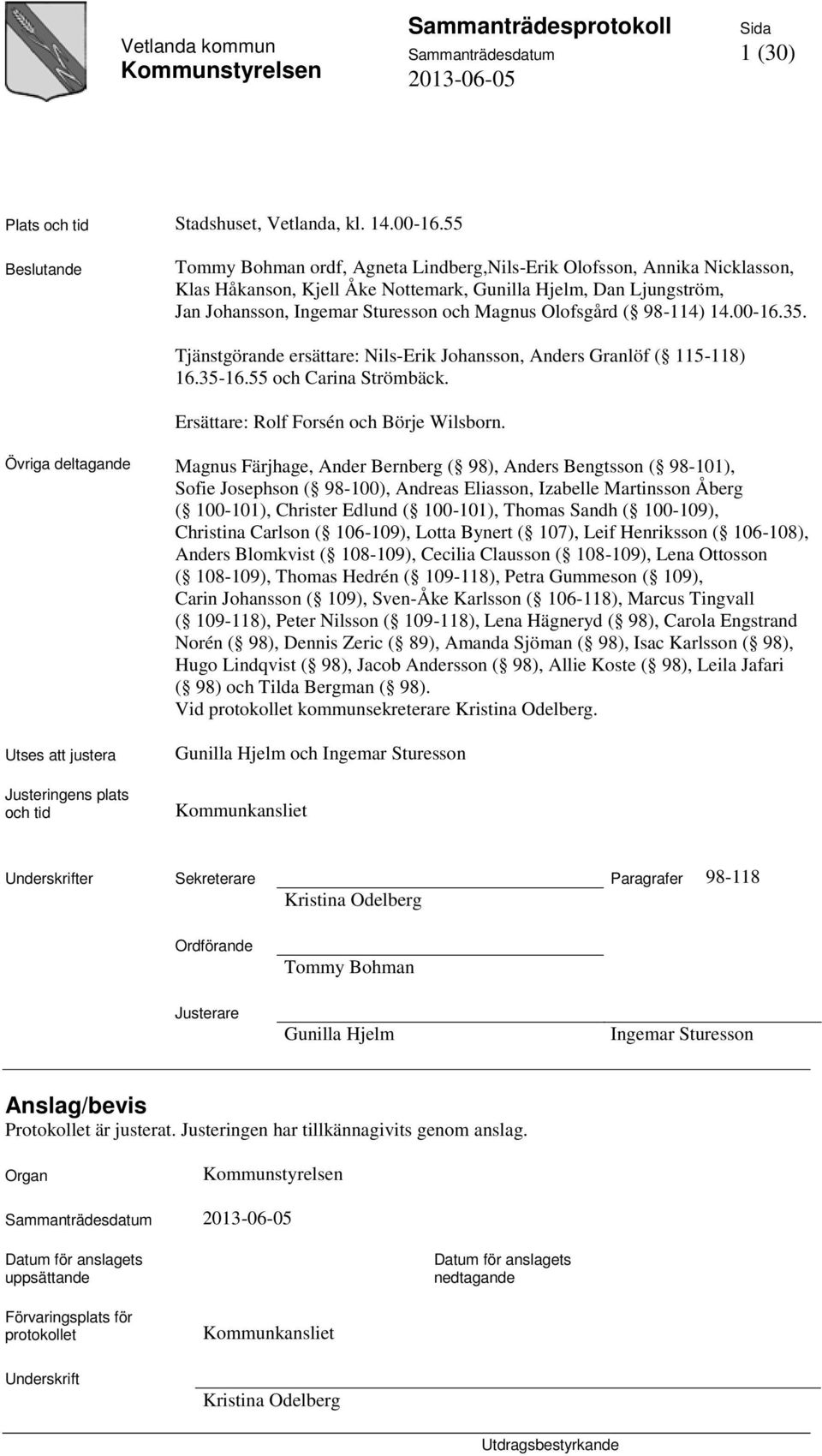 Vetlanda kommun
Kommunstyrelsen

Sammanträdesprotokoll
Sammanträdesdatum
2013-06-05

Sida
1 (30)

Plats och tid
Stadshuset, Vetlanda, kl. 14.00-16.55

Beslutande
Tommy Bohman ordf, Agneta Lindberg,Nils-Erik Olofsson, Annika Nicklasson, Klas Håkanson, Kjell Åke Nottemark, Gunilla Hjelm, Dan Ljungström, Jan Johansson, Ingemar Sturesson och Magnus Olofsgård ( 98-114) 14.00-16.35.

Tjänstgörande ersättare: Nils-Erik Johansson, Anders Granlöf ( 115-118) 16.35-16.55 och Carina Strömbäck.

Ersättare: Rolf Forsén och Börje Wilsborn.

Övriga deltagande
Magnus Färjhage, Ander Bernberg ( 98), Anders Bengtsson ( 98-101), Sofie Josephson ( 98-100), Andreas Eliasson, Izabelle Martinsson Åberg ( 100-101), Christer Edlund ( 100-101), Thomas Sandh ( 100-109), Christina Carlson ( 106-109), Lotta Bynert ( 107), Leif Henriksson ( 106-108), Anders Blomkvist ( 108-109), Cecilia Clausson ( 108-109), Lena Ottosson ( 108-109), Thomas Hedrén ( 109-118), Petra Gummeson ( 109), Carin Johansson ( 109), Sven-Åke Karlsson ( 106-118), Marcus Tingvall ( 109-118), Peter Nilsson ( 109-118), Lena Hägneryd ( 98), Carola Engstrand Norén ( 98), Dennis Zeric ( 89), Amanda Sjöman ( 98), Isac Karlsson ( 98), Hugo Lindqvist ( 98), Jacob Andersson ( 98), Allie Koste ( 98), Leila Jafari ( 98) och Tilda Bergman ( 98).
Vid protokollet kommunsekreterare Kristina Odelberg.

Utses att justera
Gunilla Hjelm och Ingemar Sturesson

Justeringens plats och tid
Kommunkansliet

Underskrifter
Sekreterare
Kristina Odelberg
Paragrafer
98-118

Ordförande
Tommy Bohman

Justerare
Gunilla Hjelm
Ingemar Sturesson

Anslag/bevis
Protokollet är justerat. Justeringen har tillkännagivits genom anslag.

Organ
Kommunstyrelsen

Sammanträdesdatum
2013-06-05

Datum för anslagets uppsättande

Datum för anslagets nedtagande

Förvaringsplats för protokollet
Kommunkansliet

Underskrift
Kristina Odelberg

Utdragsbestyrkande